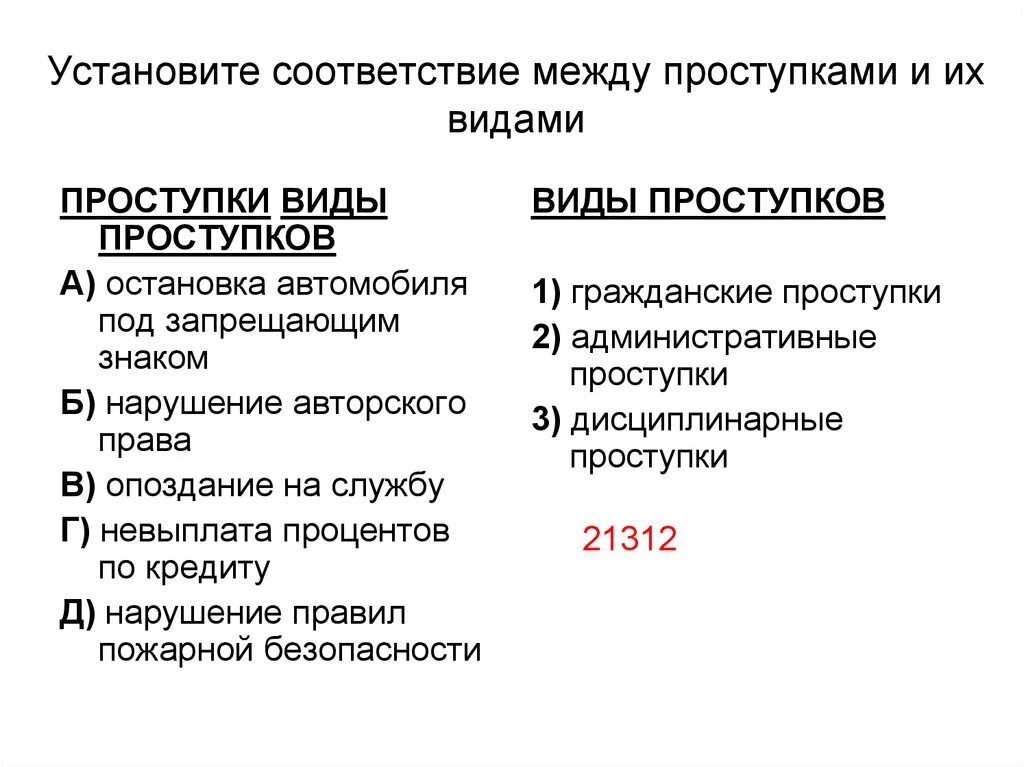 Установите соответствие между проступками и их видами

ПРОСТУПКИ ВИДЫ ПРОСТУПКОВ

А) остановка автомобиля под запрещающим знаком

Б) нарушение авторского права

В) опоздание на службу

Г) невыплата процентов по кредиту

Д) нарушение правил пожарной безопасности

ВИДЫ ПРОСТУПКОВ

1) гражданские проступки

2) административные проступки

3) дисциплинарные проступки

21312